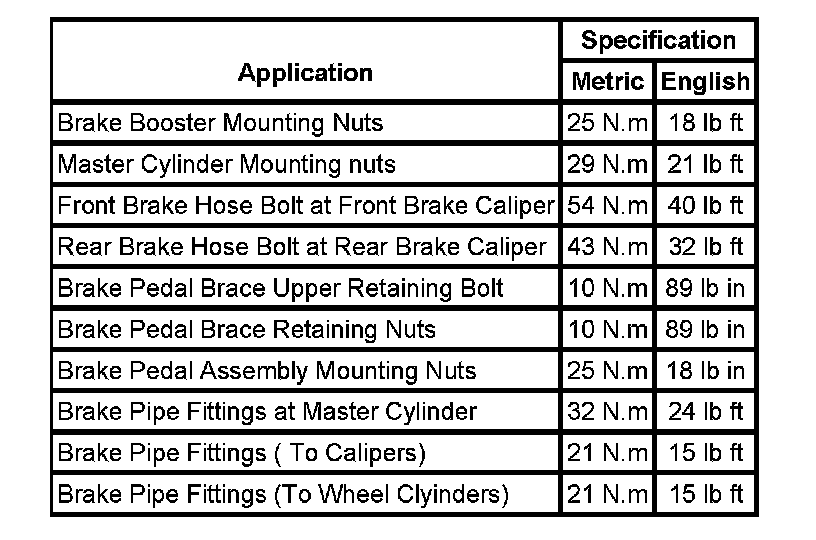 | Application | Specification Metric | Specification English |
|---|---|---|
| Brake Booster Mounting Nuts | 25 N.m | 18 lb ft |
| Master Cylinder Mounting nuts | 29 N.m | 21 lb ft |
| Front Brake Hose Bolt at Front Brake Caliper | 54 N.m | 40 lb ft |
| Rear Brake Hose Bolt at Rear Brake Caliper | 43 N.m | 32 lb ft |
| Brake Pedal Brace Upper Retaining Bolt | 10 N.m | 89 lb in |
| Brake Pedal Brace Retaining Nuts | 10 N.m | 89 lb in |
| Brake Pedal Assembly Mounting Nuts | 25 N.m | 18 lb in |
| Brake Pipe Fittings at Master Cylinder | 32 N.m | 24 lb ft |
| Brake Pipe Fittings ( To Calipers) | 21 N.m | 15 lb ft |
| Brake Pipe Fittings (To Wheel Clyinders) | 21 N.m | 15 lb ft |